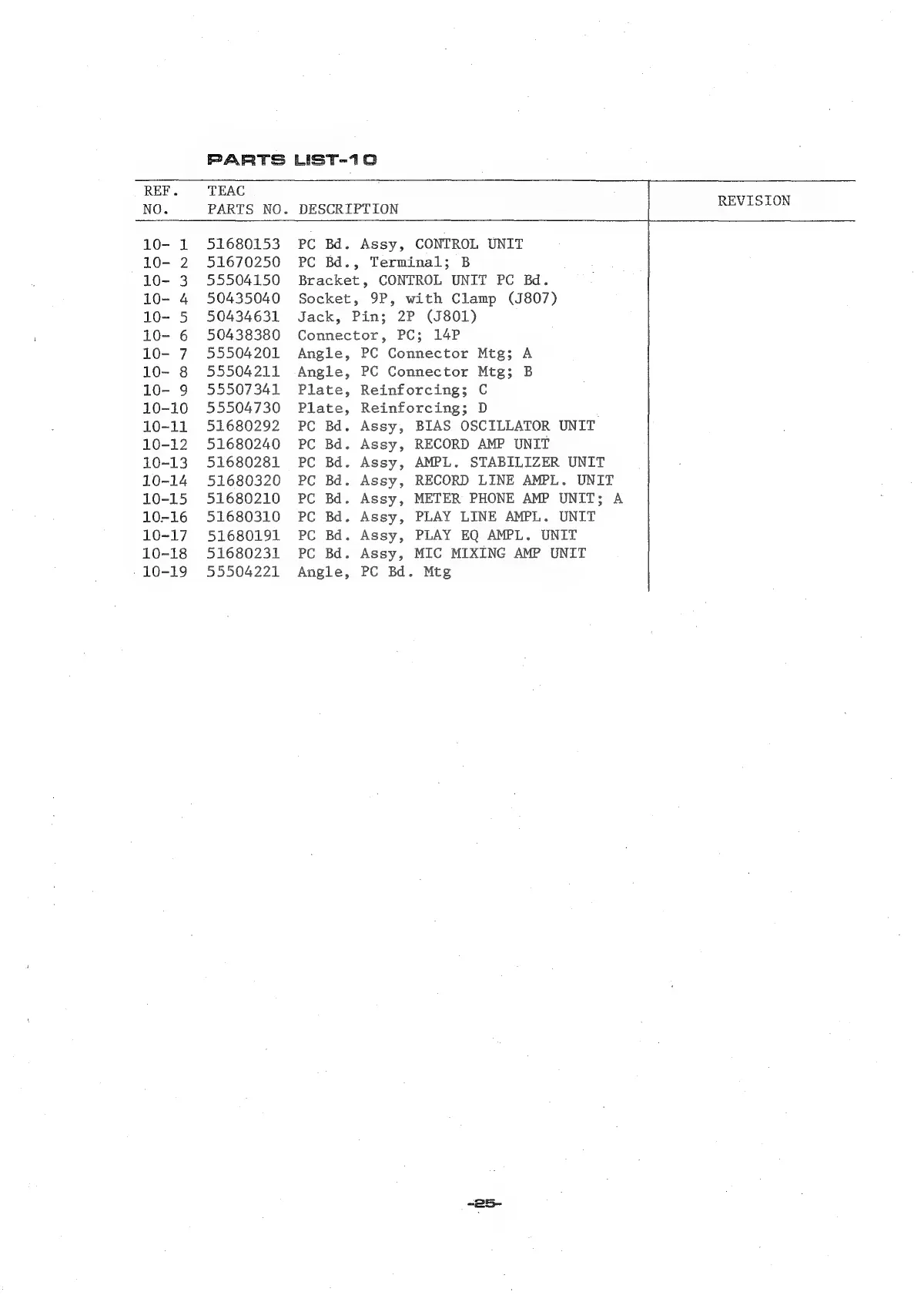 PARTS LIST-10

| REF. NO. | TEAC PARTS NO. | DESCRIPTION | REVISION |
|---|---|---|---|
| 10- 1 | 51680153 | PC Bd. Assy, CONTROL UNIT | |
| 10- 2 | 51670250 | PC Bd., Terminal; B | |
| 10- 3 | 55504150 | Bracket, CONTROL UNIT PC Bd. | |
| 10- 4 | 50435040 | Socket, 9P, with Clamp (J807) | |
| 10- 5 | 50434631 | Jack, Pin; 2P (J801) | |
| 10- 6 | 50438380 | Connector, PC; 14P | |
| 10- 7 | 55504201 | Angle, PC Connector Mtg; A | |
| 10- 8 | 55504211 | Angle, PC Connector Mtg; B | |
| 10- 9 | 55507341 | Plate, Reinforcing; C | |
| 10-10 | 55504730 | Plate, Reinforcing; D | |
| 10-11 | 51680292 | PC Bd. Assy, BIAS OSCILLATOR UNIT | |
| 10-12 | 51680240 | PC Bd. Assy, RECORD AMP UNIT | |
| 10-13 | 51680281 | PC Bd. Assy, AMPL. STABILIZER UNIT | |
| 10-14 | 51680320 | PC Bd. Assy, RECORD LINE AMPL. UNIT | |
| 10-15 | 51680210 | PC Bd. Assy, METER PHONE AMP UNIT; A | |
| 10-16 | 51680310 | PC Bd. Assy, PLAY LINE AMPL. UNIT | |
| 10-17 | 51680191 | PC Bd. Assy, PLAY EQ AMPL. UNIT | |
| 10-18 | 51680231 | PC Bd. Assy, MIC MIXING AMP UNIT | |
| 10-19 | 55504221 | Angle, PC Bd. Mtg | |

-25-